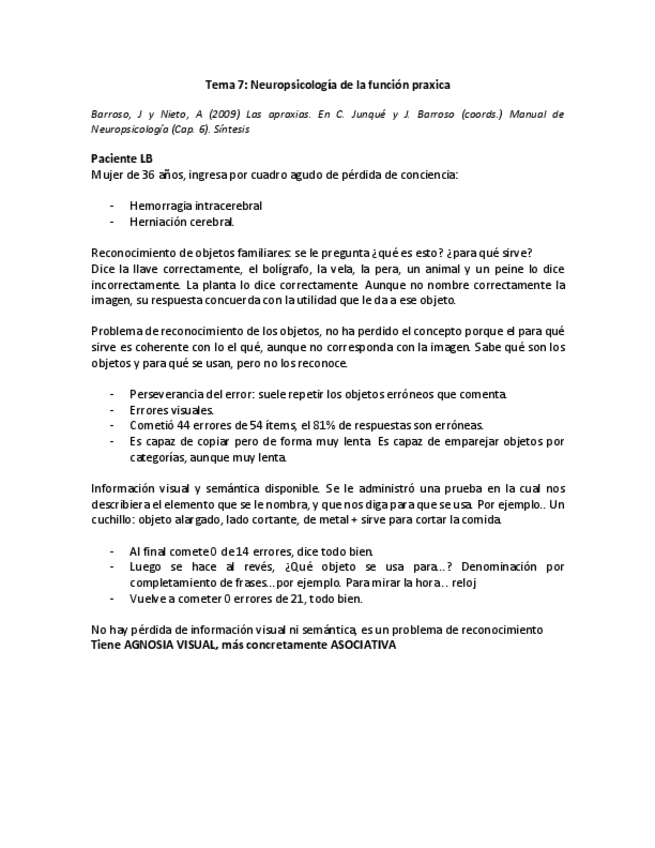 Tema 7: Neuropsicología de la función praxica

Barroso, J y Nieto, A (2009) Las apraxias. En C. Junqué y J. Barroso (coords.) Manual de Neuropsicología (Cap. 6). Síntesis

Paciente LB
Mujer de 36 años, ingresa por cuadro agudo de pérdida de conciencia:

- Hemorragia intracerebral
- Herniación cerebral.

Reconocimiento de objetos familiares: se le pregunta ¿qué es esto? ¿para qué sirve?
Dice la llave correctamente, el bolígrafo, la vela, la pera, un animal y un peine lo dice incorrectamente. La planta lo dice correctamente. Aunque no nombre correctamente la imagen, su respuesta concuerda con la utilidad que le da a ese objeto.

Problema de reconocimiento de los objetos, no ha perdido el concepto porque el para qué sirve es coherente con lo el qué, aunque no corresponda con la imagen. Sabe qué son los objetos y para qué se usan, pero no los reconoce.

- Perseverancia del error: suele repetir los objetos erróneos que comenta.
- Errores visuales.
- Cometió 44 errores de 54 ítems, el 81% de respuestas son erróneas.
- Es capaz de copiar pero de forma muy lenta. Es capaz de emparejar objetos por categorías, aunque muy lenta.

Información visual y semántica disponible. Se le administró una prueba en la cual nos describiera el elemento que se le nombra, y que nos diga para que se usa. Por ejemplo.. Un cuchillo: objeto alargado, lado cortante, de metal + sirve para cortar la comida.

- Al final comete 0 de 14 errores, dice todo bien.
- Luego se hace al revés, ¿Qué objeto se usa para..? Denominación por completamiento de frases…por ejemplo. Para mirar la hora.. reloj
- Vuelve a cometer 0 errores de 21, todo bien.

No hay pérdida de información visual ni semántica, es un problema de reconocimiento
Tiene AGNOSIA VISUAL, más concretamente ASOCIATIVA